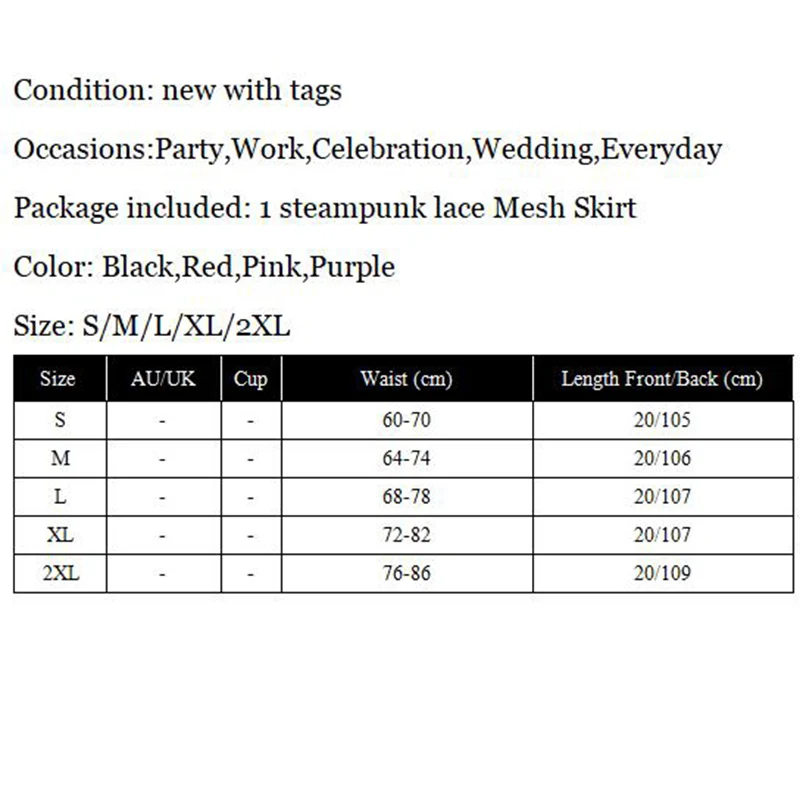 Condition: new with tags

Occasions:Party,Work,Celebration,Wedding,Everyday

Package included: 1 steampunk lace Mesh Skirt

Color: Black,Red,Pink,Purple

Size: S/M/L/XL/2XL

| Size | AU/UK | Cup | Waist (cm) | Length Front/Back (cm) |
|---|---|---|---|---|
| S | - | - | 60-70 | 20/105 |
| M | - | - | 64-74 | 20/106 |
| L | - | - | 68-78 | 20/107 |
| XL | - | - | 72-82 | 20/107 |
| 2XL | - | - | 76-86 | 20/109 |